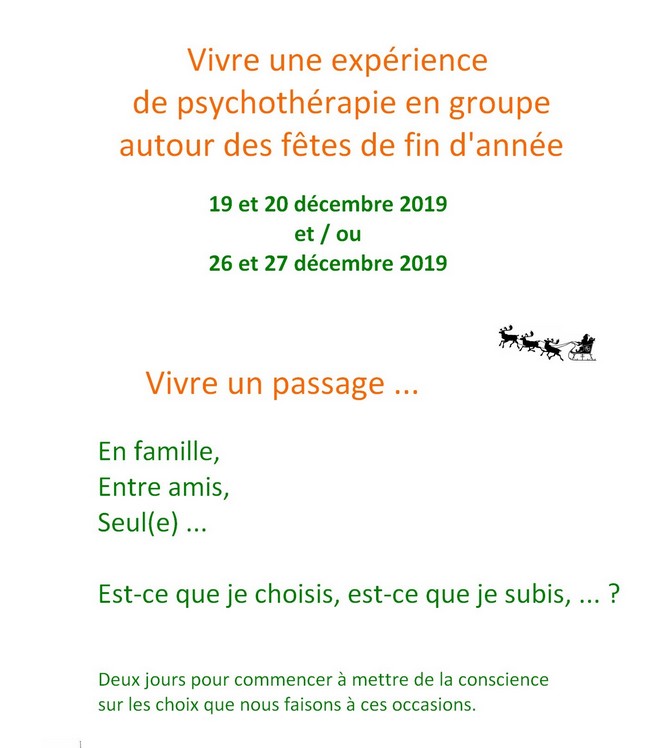 Vivre une expérience
de psychothérapie en groupe
autour des fêtes de fin d'année

19 et 20 décembre 2019
et / ou
26 et 27 décembre 2019

Vivre un passage ...

En famille,
Entre amis,
Seul(e) ...

Est-ce que je choisis, est-ce que je subis, ... ?

Deux jours pour commencer à mettre de la conscience sur les choix que nous faisons à ces occasions.